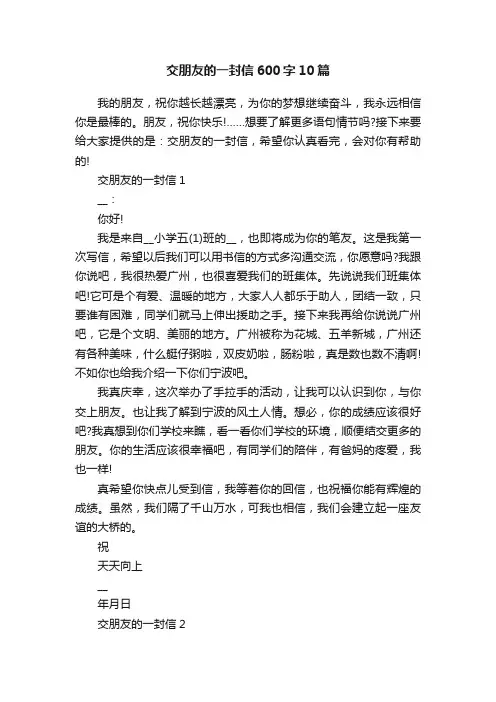 交朋友的一封信600字10篇

我的朋友，祝你越长越漂亮，为你的梦想继续奋斗，我永远相信你是最棒的。朋友，祝你快乐!……想要了解更多语句情节吗?接下来要给大家提供的是：交朋友的一封信，希望你认真看完，会对你有帮助的!

交朋友的一封信1

__：

你好!

我是来自__小学五(1)班的__，也即将成为你的笔友。这是我第一次写信，希望以后我们可以用书信的方式多沟通交流，你愿意吗?我跟你说吧，我很热爱广州，也很喜爱我们的班集体。先说说我们班集体吧!它可是个有爱、温暖的地方，大家人人都乐于助人，团结一致，只要谁有困难，同学们就马上伸出援助之手。接下来我再给你说说广州吧，它是个文明、美丽的地方。广州被称为花城、五羊新城，广州还有各种美味，什么艇仔粥啦，双皮奶啦，肠粉啦，真是数也数不清啊!不如你也给我介绍一下你们宁波吧。

我真庆幸，这次举办了手拉手的活动，让我可以认识到你，与你交上朋友。也让我了解到宁波的风土人情。想必，你的成绩应该很好吧?我真想到你们学校来瞧，看一看你们学校的环境，顺便结交更多的朋友。你的生活应该很幸福吧，有同学们的陪伴，有爸妈的疼爱，我也一样!

真希望你快点儿受到信，我等着你的回信，也祝福你能有辉煌的成绩。虽然，我们隔了千山万水，可我也相信，我们会建立起一座友谊的大桥的。

祝

天天向上

__

年月日

交朋友的一封信2